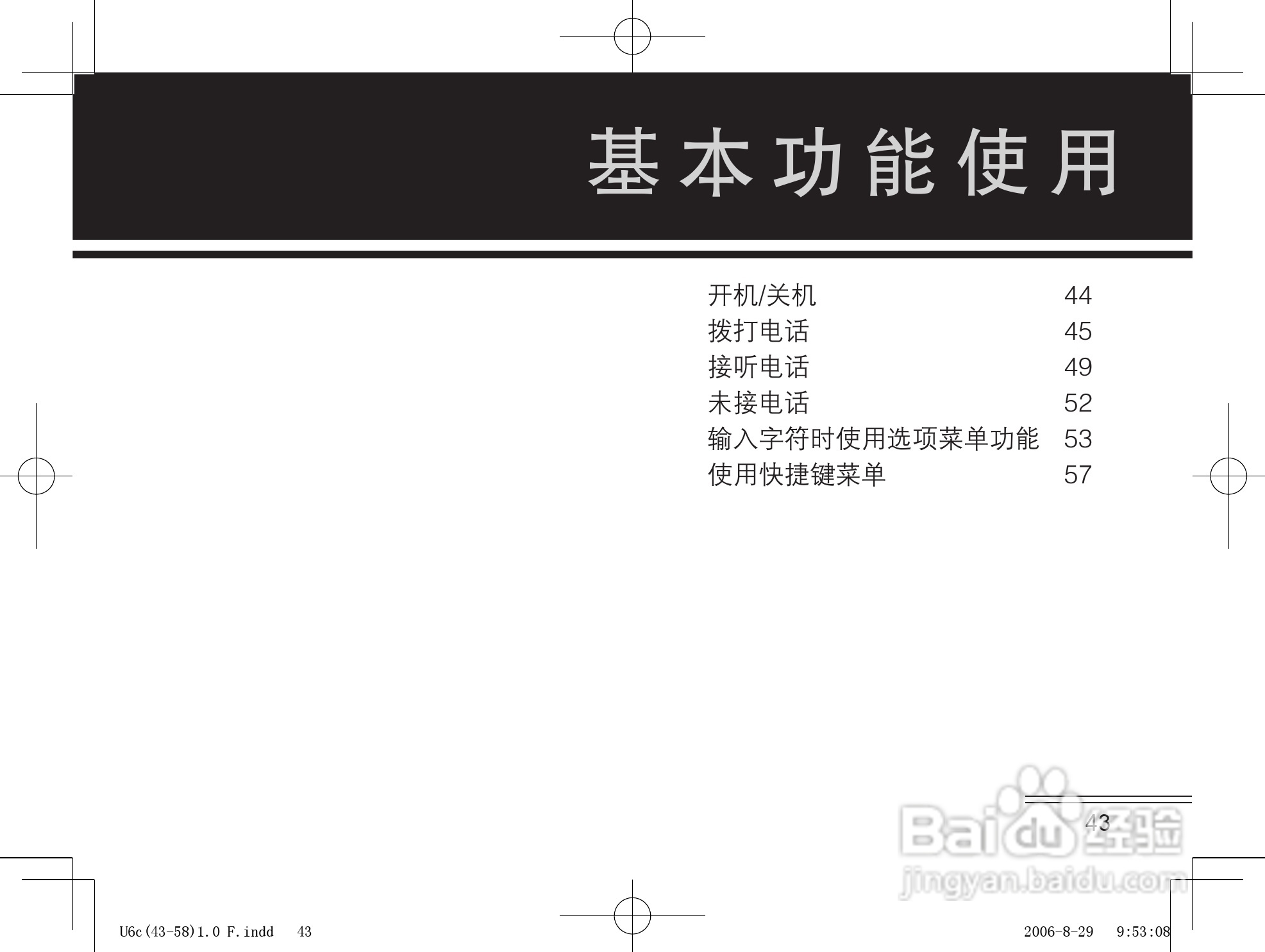 基本功能使用

开机/关机 44
拨打电话 45
接听电话 49
未接电话 52
输入字符时使用选项菜单功能 53
使用快捷键菜单 57

43

U6c(43-58)1.0 F.indd 43

2006-8-29 9:53:08

Baidu经验
jingyan.baidu.com